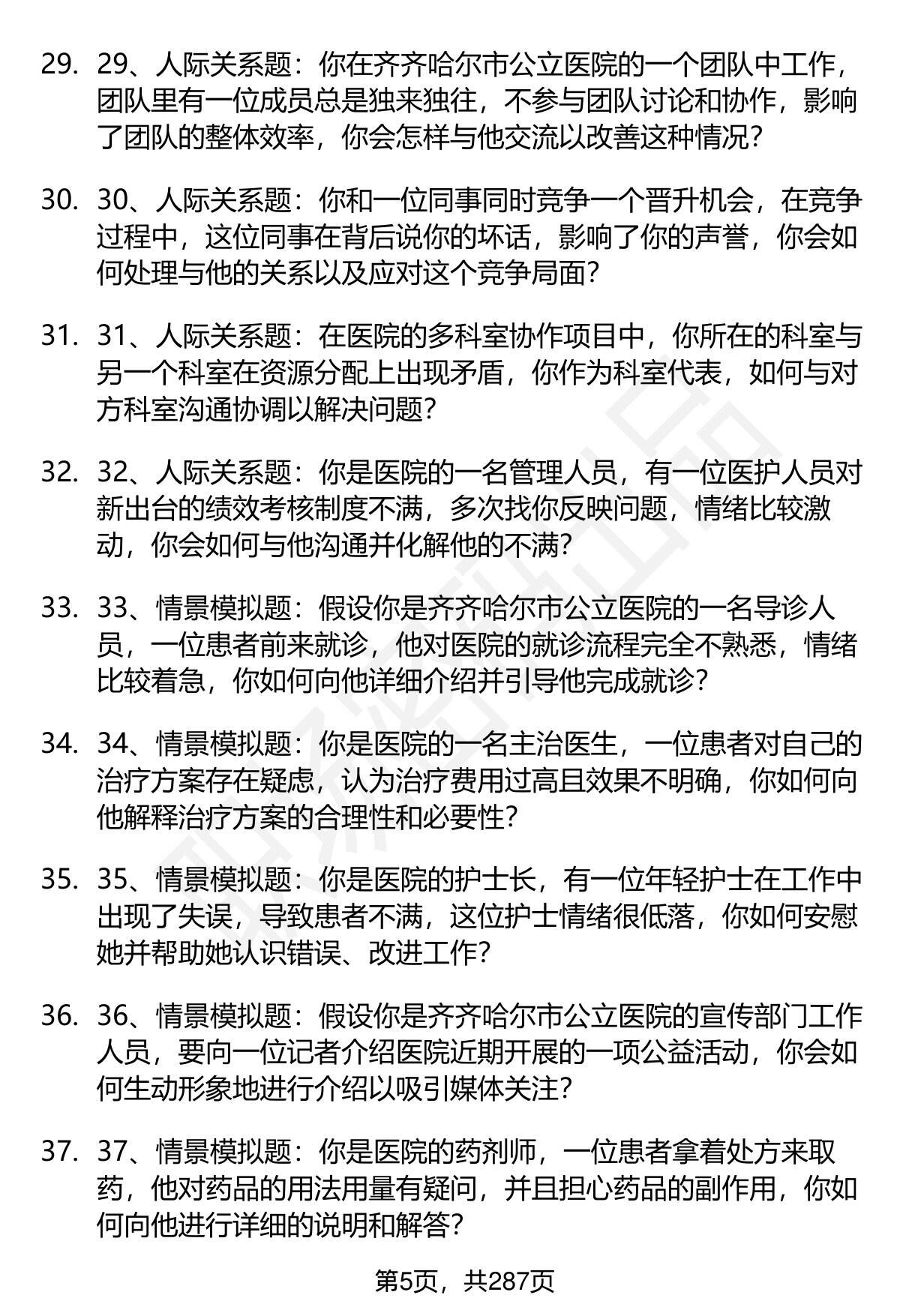 29. 29、人际关系题：你在齐齐哈尔市公立医院的一个团队中工作，团队里有一位成员总是独来独往，不参与团队讨论和协作，影响了团队的整体效率，你会怎样与他交流以改善这种情况？

30. 30、人际关系题：你和一位同事同时竞争一个晋升机会，在竞争过程中，这位同事在背后说你的坏话，影响了你的声誉，你会如何处理与他的关系以及应对这个竞争局面？

31. 31、人际关系题：在医院的多科室协作项目中，你所在的科室与另一个科室在资源分配上出现矛盾，你作为科室代表，如何与对方科室沟通协调以解决问题？

32. 32、人际关系题：你是医院的一名管理人员，有一位医护人员对新出台的绩效考核制度不满，多次找你反映问题，情绪比较激动，你会如何与他沟通并化解他的不满？

33. 33、情景模拟题：假设你是齐齐哈尔市公立医院的一名导诊人员，一位患者前来就诊，他对医院的就诊流程完全不熟悉，情绪比较着急，你如何向他详细介绍并引导他完成就诊？

34. 34、情景模拟题：你是医院的一名主治医生，一位患者对自己的治疗方案存在疑虑，认为治疗费用过高且效果不明确，你如何向他解释治疗方案的合理性和必要性？

35. 35、情景模拟题：你是医院的护士长，有一位年轻护士在工作中出现了失误，导致患者不满，这位护士情绪很低落，你如何安慰她并帮助她认识错误、改进工作？

36. 36、情景模拟题：假设你是齐齐哈尔市公立医院的宣传部门工作人员，要向一位记者介绍医院近期开展的一项公益活动，你会如何生动形象地进行介绍以吸引媒体关注？

37. 37、情景模拟题：你是医院的药剂师，一位患者拿着处方来取药，他对药品的用法用量有疑问，并且担心药品的副作用，你如何向他进行详细的说明和解答？

第5页，共287页